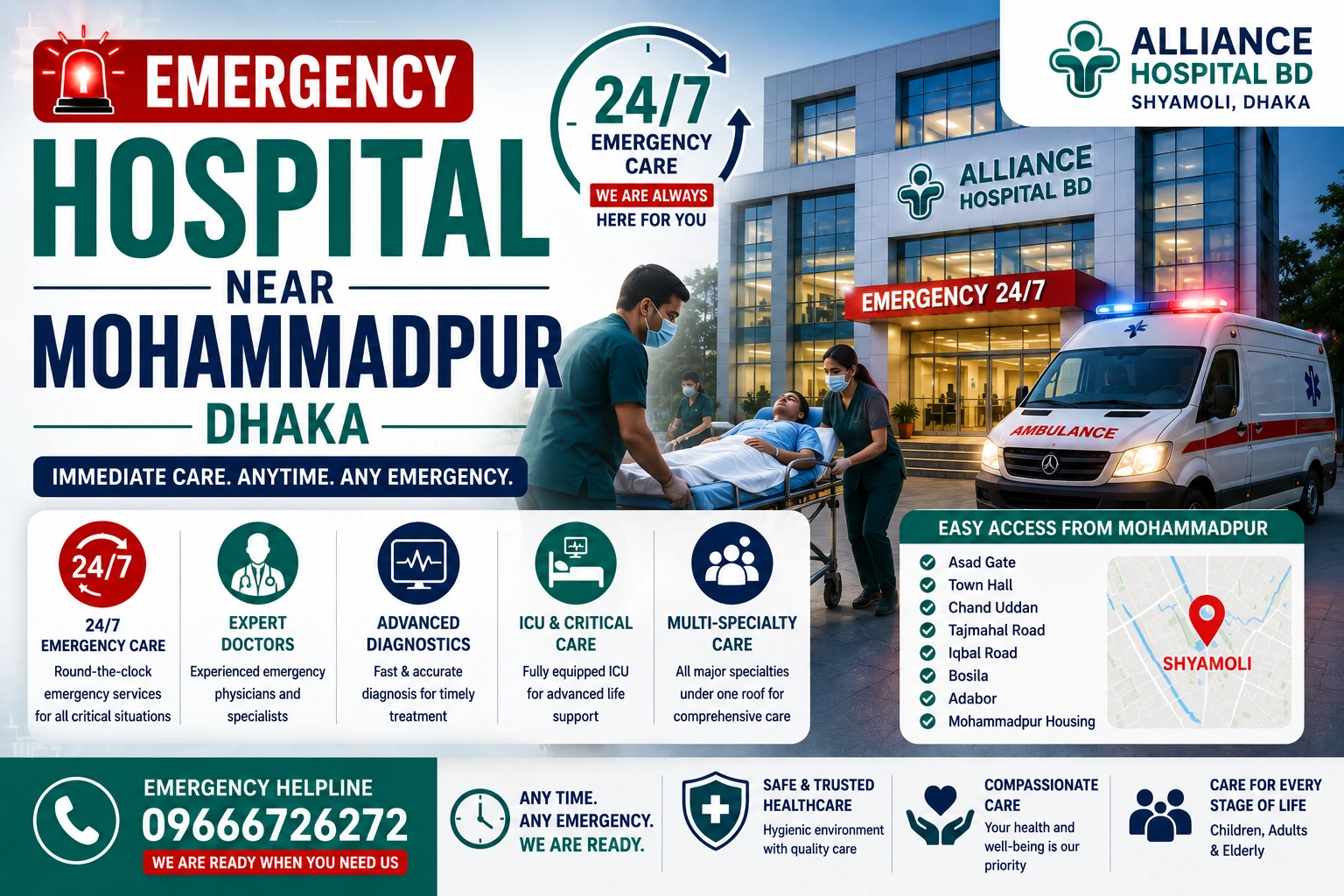 EMERGENCY
HOSPITAL
NEAR
MOHAMMADPUR
DHAKA
IMMEDIATE CARE. ANYTIME. ANY EMERGENCY.

24/7
EMERGENCY CARE
WE ARE ALWAYS
HERE FOR YOU

ALLIANCE
HOSPITAL BD
SHYAMOLI, DHAKA

ALLIANCE
HOSPITAL BD
EMERGENCY 24/7
AMBULANCE

24/7
24/7
EMERGENCY CARE
Round-the-clock emergency services for all critical situations

EXPERT DOCTORS
Experienced emergency physicians and specialists

ADVANCED DIAGNOSTICS
Fast & accurate diagnosis for timely treatment

ICU & CRITICAL CARE
Fully equipped ICU for advanced life support

MULTI-SPECIALTY CARE
All major specialties under one roof for comprehensive care

EASY ACCESS FROM MOHAMMADPUR
Asad Gate
Town Hall
Chand Uddan
Tajmahal Road
Iqbal Road
Bosila
Adabor
Mohammadpur Housing
SHYAMOLI

EMERGENCY HELPLINE
09666726272
WE ARE READY WHEN YOU NEED US

ANY TIME.
ANY EMERGENCY.
WE ARE READY.

SAFE & TRUSTED HEALTHCARE
Hygienic environment with quality care

COMPASSIONATE CARE
Your health and well-being is our priority

CARE FOR EVERY STAGE OF LIFE
Children, Adults & Elderly